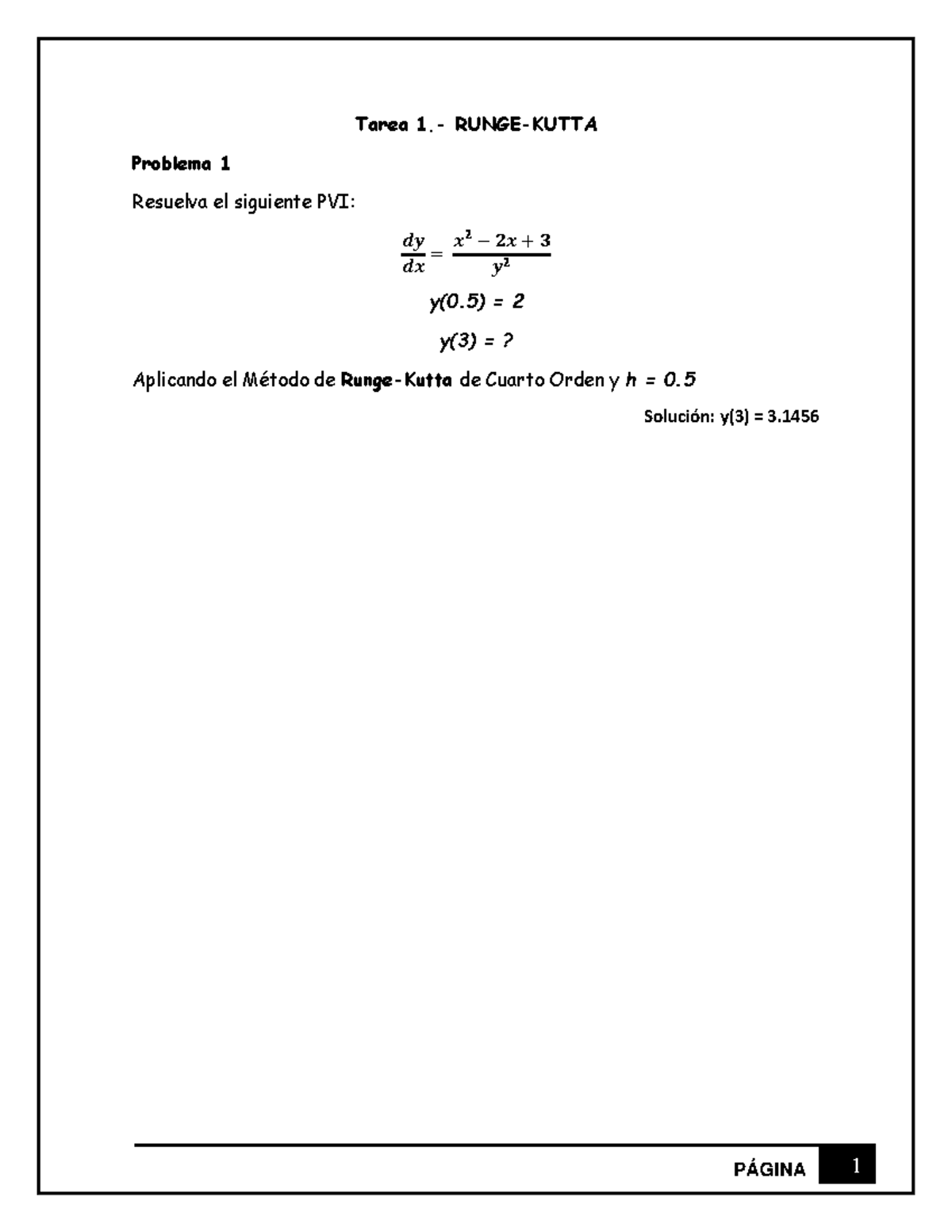 Tarea 1.- RUNGE-KUTTA

Problema 1

Resuelva el siguiente PVI:

$\frac{dy}{dx} = \frac{x^2 - 2x + 3}{y^2}$

$y(0.5) = 2$

$y(3) = ?$

Aplicando el Método de Runge-Kutta de Cuarto Orden y $h = 0.5$

Solución: y(3) = 3.1456

PÁGINA 1